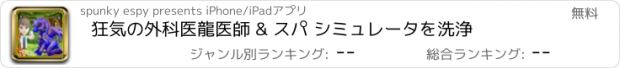 spunky espy presents iPhone/iPadアプリ

無料

狂気の外科医龍医師 & スパ シミュレータを洗浄

ジャンル別ランキング: --

総合ランキング: --